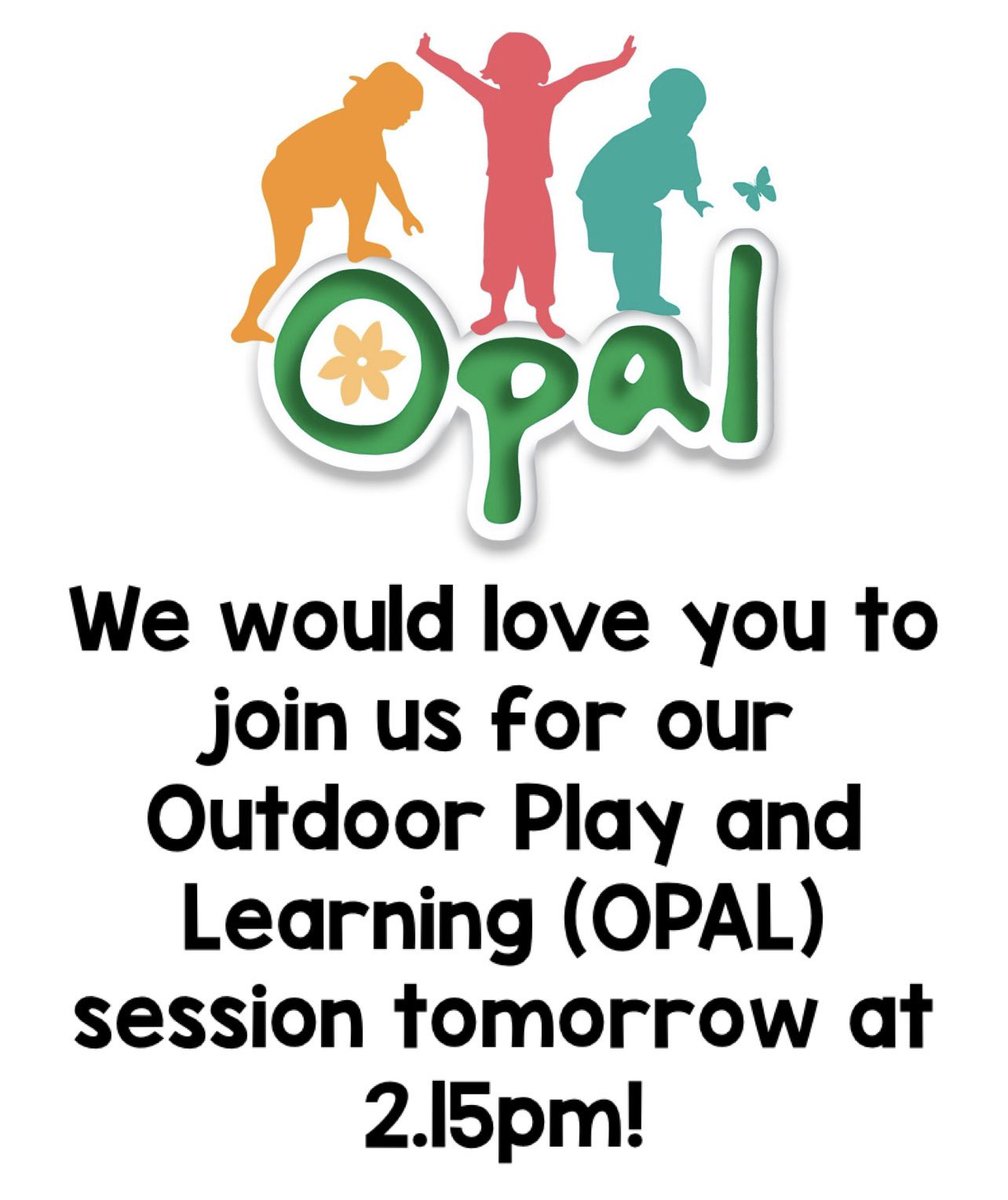 OPAL

We would love you to join us for our Outdoor Play and Learning (OPAL) session tomorrow at 2.15pm!